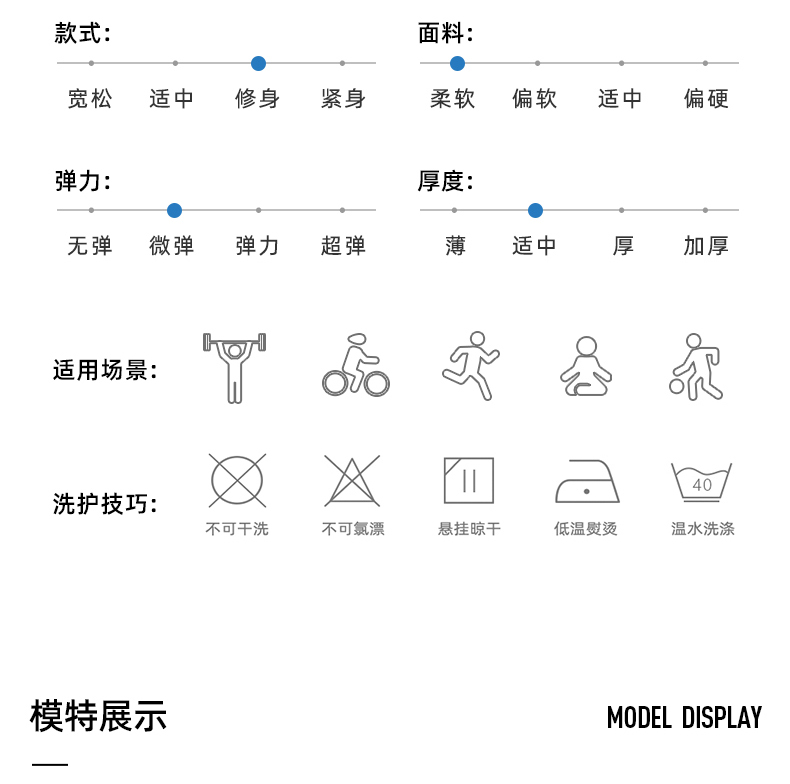 款式:

宽松 适中 修身 紧身

面料:

柔软 偏软 适中 偏硬

弹力:

无弹 微弹 弹力 超弹

厚度:

薄 适中 厚 加厚

适用场景:

洗护技巧:

不可干洗 不可氯漂 悬挂晾干 低温熨烫 40 温水洗涤

模特展示

MODEL DISPLAY